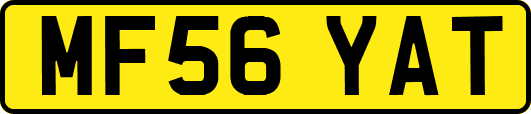 MF56 YAT